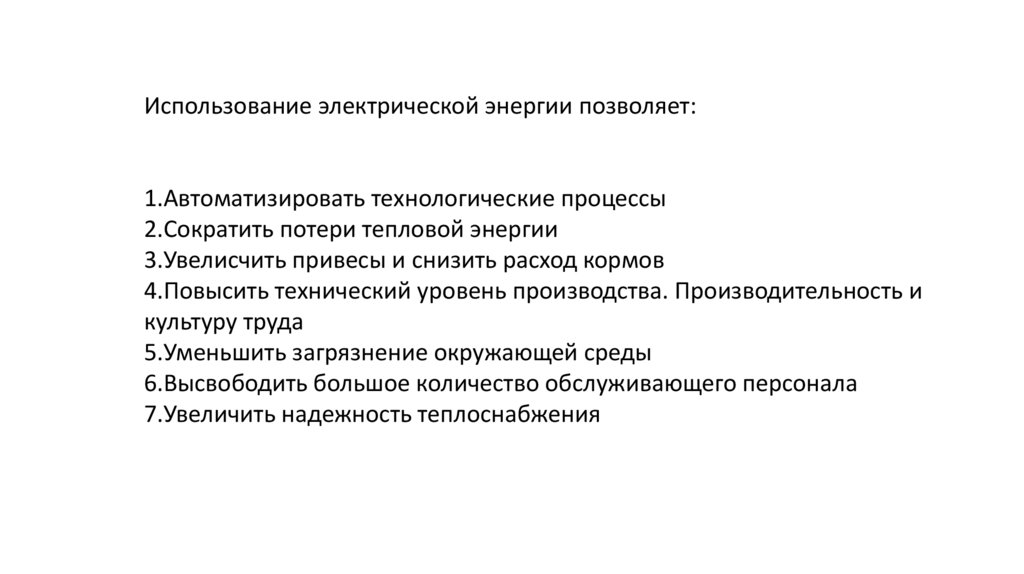 Использование электрической энергии позволяет:

1.Автоматизировать технологические процессы
2.Сократить потери тепловой энергии
3.Увелисчить привесы и снизить расход кормов
4.Повысить технический уровень производства. Производительность и культуру труда
5.Уменьшить загрязнение окружающей среды
6.Высвободить большое количество обслуживающего персонала
7.Увеличить надежность теплоснабжения